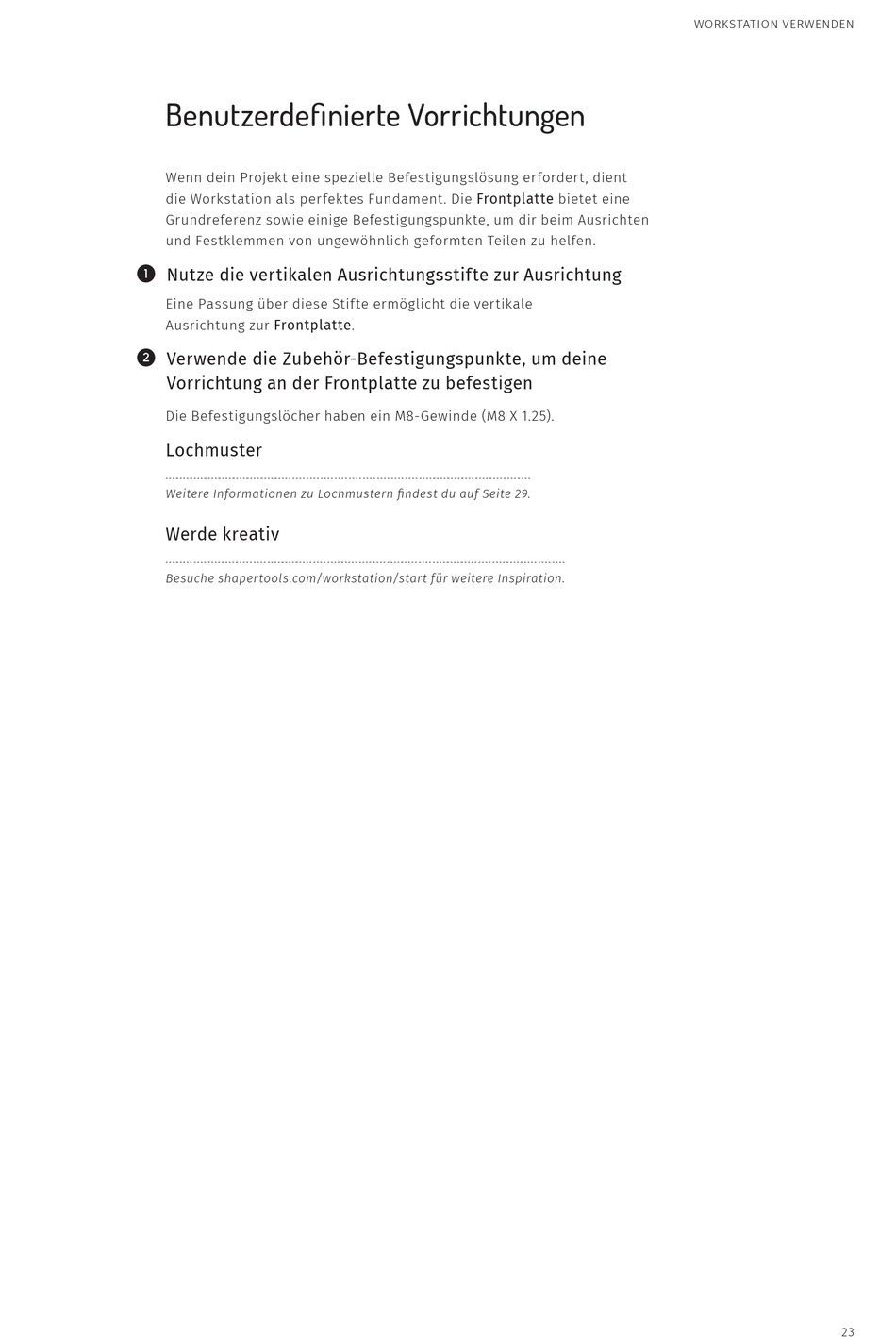 WORKSTATION VERWENDEN

Benutzerdefinierte Vorrichtungen

Wenn dein Projekt eine spezielle Befestigungslösung erfordert, dient die Workstation als perfektes Fundament. Die Frontplatte bietet eine Grundreferenz sowie einige Befestigungspunkte, um dir beim Ausrichten und Festklemmen von ungewöhnlich geformten Teilen zu helfen.

1 Nutze die vertikalen Ausrichtungsstifte zur Ausrichtung

Eine Passung über diese Stifte ermöglicht die vertikale Ausrichtung zur Frontplatte.

2 Verwende die Zubehör-Befestigungspunkte, um deine Vorrichtung an der Frontplatte zu befestigen

Die Befestigungslöcher haben ein M8-Gewinde (M8 X 1.25).

Lochmuster

Weitere Informationen zu Lochmustern findest du auf Seite 29.

Werde kreativ

Besuche shapertools.com/workstation/start für weitere Inspiration.

23